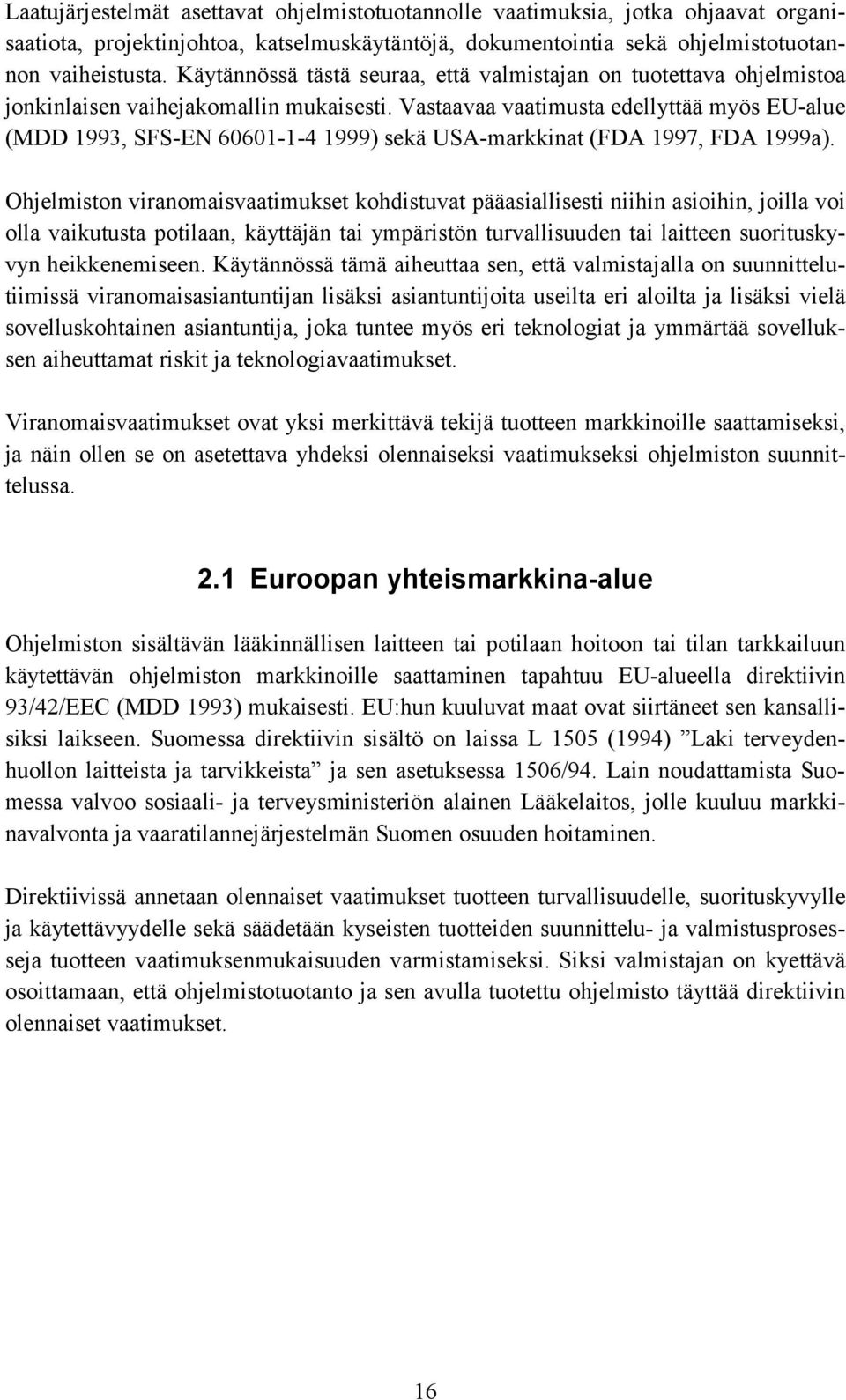 Laatujärjestelmät asettavat ohjelmistotuotannolle vaatimuksia, jotka ohjaavat organisaatiota, projektinjohtoa, katselmuskäytäntöjä, dokumentointia sekä ohjelmistotuotannon vaiheistusta. Käytännössä tästä seuraa, että valmistajan on tuotettava ohjelmistoa jonkinlaisen vaihejakomallin mukaisesti. Vastaavaa vaatimusta edellyttää myös EU-alue (MDD 1993, SFS-EN 60601-1-4 1999) sekä USA-markkinat (FDA 1997, FDA 1999a).

Ohjelmiston viranomaisvaatimukset kohdistuvat pääasiallisesti niihin asioihin, joilla voi olla vaikutusta potilaan, käyttäjän tai ympäristön turvallisuuden tai laitteen suorituskyvyn heikkenemiseen. Käytännössä tämä aiheuttaa sen, että valmistajalla on suunnittelutiimissä viranomaisasiantuntijan lisäksi asiantuntijoita useilta eri aloilta ja lisäksi vielä sovelluskohtainen asiantuntija, joka tuntee myös eri teknologiat ja ymmärtää sovelluksen aiheuttamat riskit ja teknologiavaatimukset.

Viranomaisvaatimukset ovat yksi merkittävä tekijä tuotteen markkinoille saattamiseksi, ja näin ollen se on asetettava yhdeksi olennaiseksi vaatimukseksi ohjelmiston suunnittelussa.

2.1 Euroopan yhteismarkkina-alue

Ohjelmiston sisältävän lääkinnällisen laitteen tai potilaan hoitoon tai tilan tarkkailuun käytettävän ohjelmiston markkinoille saattaminen tapahtuu EU-alueella direktiivin 93/42/EEC (MDD 1993) mukaisesti. EU:hun kuuluvat maat ovat siirtäneet sen kansallisiksi laikseen. Suomessa direktiivin sisältö on laissa L 1505 (1994) ”Laki terveydenhuollon laitteista ja tarvikkeista” ja sen asetuksessa 1506/94. Lain noudattamista Suomessa valvoo sosiaali- ja terveysministeriön alainen Lääkelaitos, jolle kuuluu markkinavalvonta ja vaaratilannejärjestelmän Suomen osuuden hoitaminen.

Direktiivissä annetaan olennaiset vaatimukset tuotteen turvallisuudelle, suorituskyvylle ja käytettävyydelle sekä säädetään kyseisten tuotteiden suunnittelu- ja valmistusprosesseja tuotteen vaatimuksenmukaisuuden varmistamiseksi. Siksi valmistajan on kyettävä osoittamaan, että ohjelmistotuotanto ja sen avulla tuotettu ohjelmisto täyttää direktiivin olennaiset vaatimukset.

16